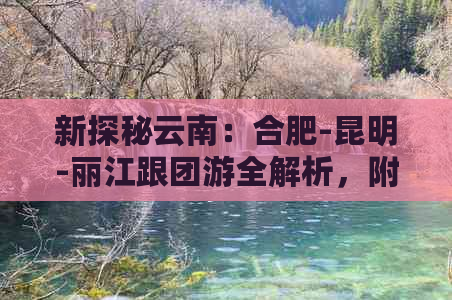 新探秘云南：合肥-昆明-丽江跟团游全解析，附